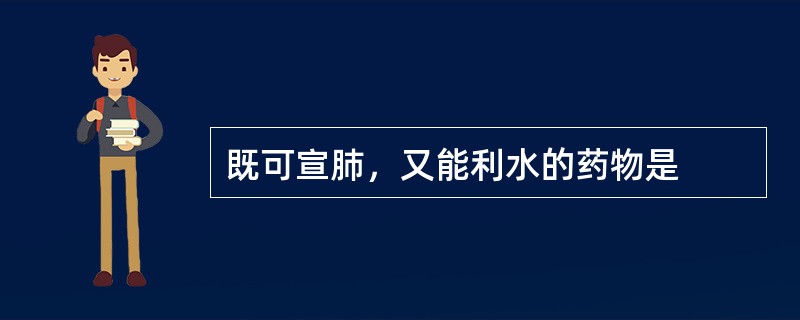 既可宣肺，又能利水的药物是